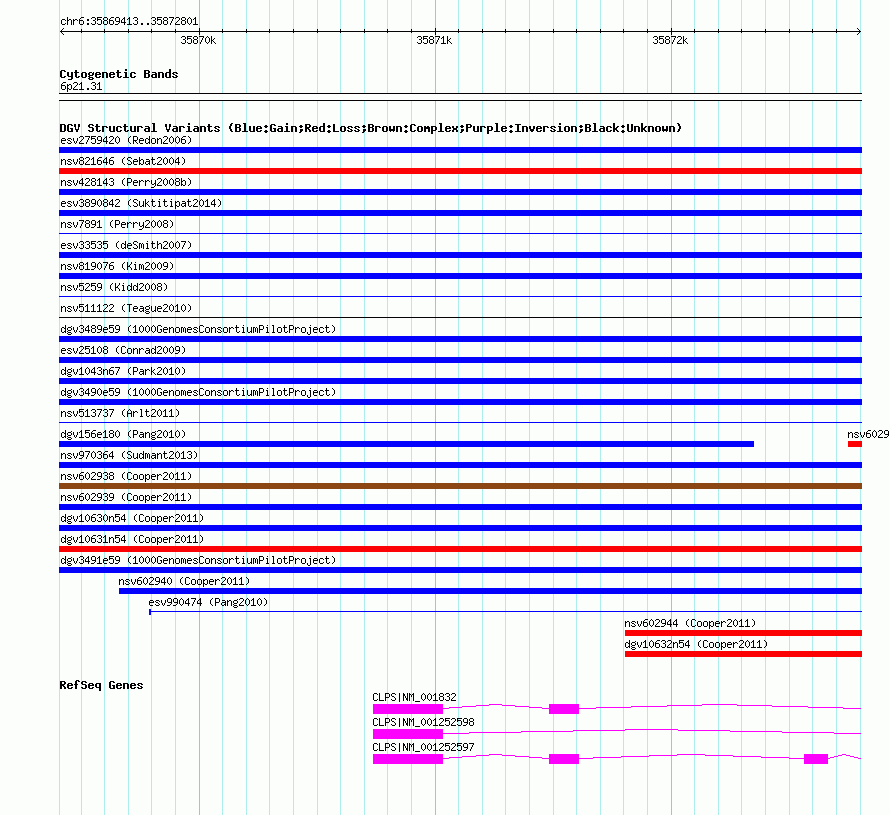 chr6:35869413..35872801
35870k
35871k
35872k

Cytogenetic Bands
6p21.31

DGV Structural Variants (Blue:Gain;Red:Loss;Brown:Complex;Purple:Inversion;Black:Unknown)
esv2759420 (Redon2006)
nsv821646 (Sebat2004)
nsv428143 (Perry2008b)
esv3890842 (Suktitipat2014)
nsv7891 (Perry2008)
esv33535 (deSmith2007)
nsv819076 (Kim2009)
nsv5259 (Kidd2008)
nsv511122 (Teague2010)
dgv3489e59 (1000GenomesConsortiumPilotProject)
esv25108 (Conrad2009)
dgv1043n67 (Park2010)
dgv3490e59 (1000GenomesConsortiumPilotProject)
nsv513737 (Arlt2011)
dgv156e180 (Pang2010)
nsv6029
nsv970364 (Sudmant2013)
nsv602938 (Cooper2011)
nsv602939 (Cooper2011)
dgv10630n54 (Cooper2011)
dgv10631n54 (Cooper2011)
dgv3491e59 (1000GenomesConsortiumPilotProject)
nsv602940 (Cooper2011)
esv990474 (Pang2010)
nsv602944 (Cooper2011)
dgv10632n54 (Cooper2011)

RefSeq Genes
CLPS|NM_001832
CLPS|NM_001252598
CLPS|NM_001252597